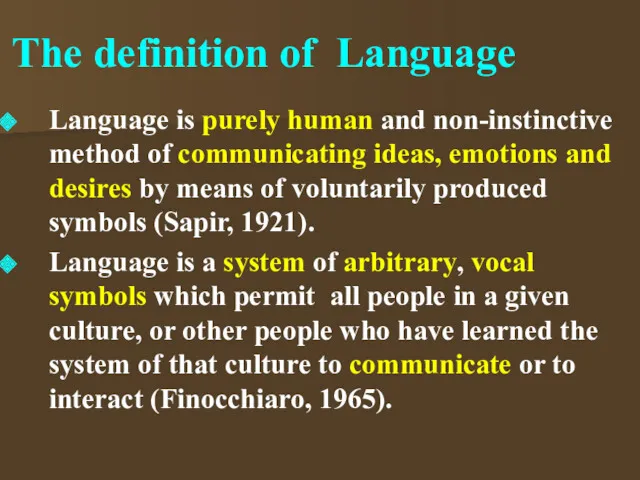 The definition of Language

Language is purely human and non-instinctive method of communicating ideas, emotions and desires by means of voluntarily produced symbols (Sapir, 1921).

Language is a system of arbitrary, vocal symbols which permit all people in a given culture, or other people who have learned the system of that culture to communicate or to interact (Finocchiaro, 1965).